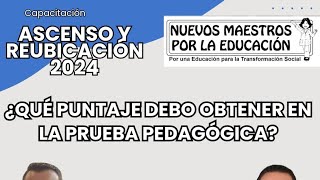 Capacitación

ASCENSO Y REUBICACIÓN 2024

NUEVOS MAESTROS POR LA EDUCACIÓN

Por una Educación para la Transformación Social

¿QUÉ PUNTAJE DEBO OBTENER EN LA PRUEBA PEDAGÓGICA?